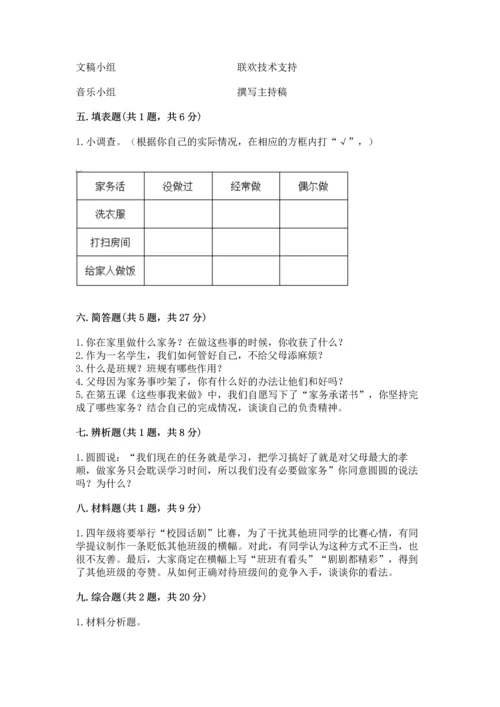 文稿小组

联欢技术支持

音乐小组

撰写主持稿

五. 填表题(共 1 题，共 6 分)

1. 小调查。（根据你自己的实际情况，在相应的方框内打“√”，）

| 家务活 | 没做过 | 经常做 | 偶尔做 |
|---|---|---|---|
| 洗衣服 | | | |
| 打扫房间 | | | |
| 给家人做饭 | | | |

六. 简答题(共 5 题，共 27 分)

1. 你在家里做什么家务？在做这些事的时候，你收获了什么？
2. 作为一名学生，我们如何管好自己，不给父母添麻烦？
3. 什么是班规？班规有哪些作用？
4. 父母因为家务事吵架了，你有什么好的办法让他们和好吗？
5. 在第五课《这些事我来做》中，我们自愿写下了“家务承诺书”，你坚持完成了哪些家务？结合自己的完成情况，谈谈自己的负责精神。

七. 辨析题(共 1 题，共 8 分)

1. 圆圆说：“我们现在的任务就是学习，把学习搞好了就是对父母最大的孝顺，做家务只会耽误学习时间，所以我们没有必要做家务”你同意圆圆的说法吗？为什么？

八. 材料题(共 1 题，共 9 分)

1. 四年级将要举行“校园话剧”比赛，为了干扰其他班同学的比赛心情，有同学提议制作一条贬低其他班级的横幅。对此，有同学认为这种方式不正当，也很不友善。最后，大家商定在横幅上写“班班有看头”“剧剧都精彩”，得到了其他班级的夸赞。从如何正确对待班级间的竞争入手，谈谈你的看法。

九. 综合题(共 2 题，共 20 分)

1. 材料分析题。